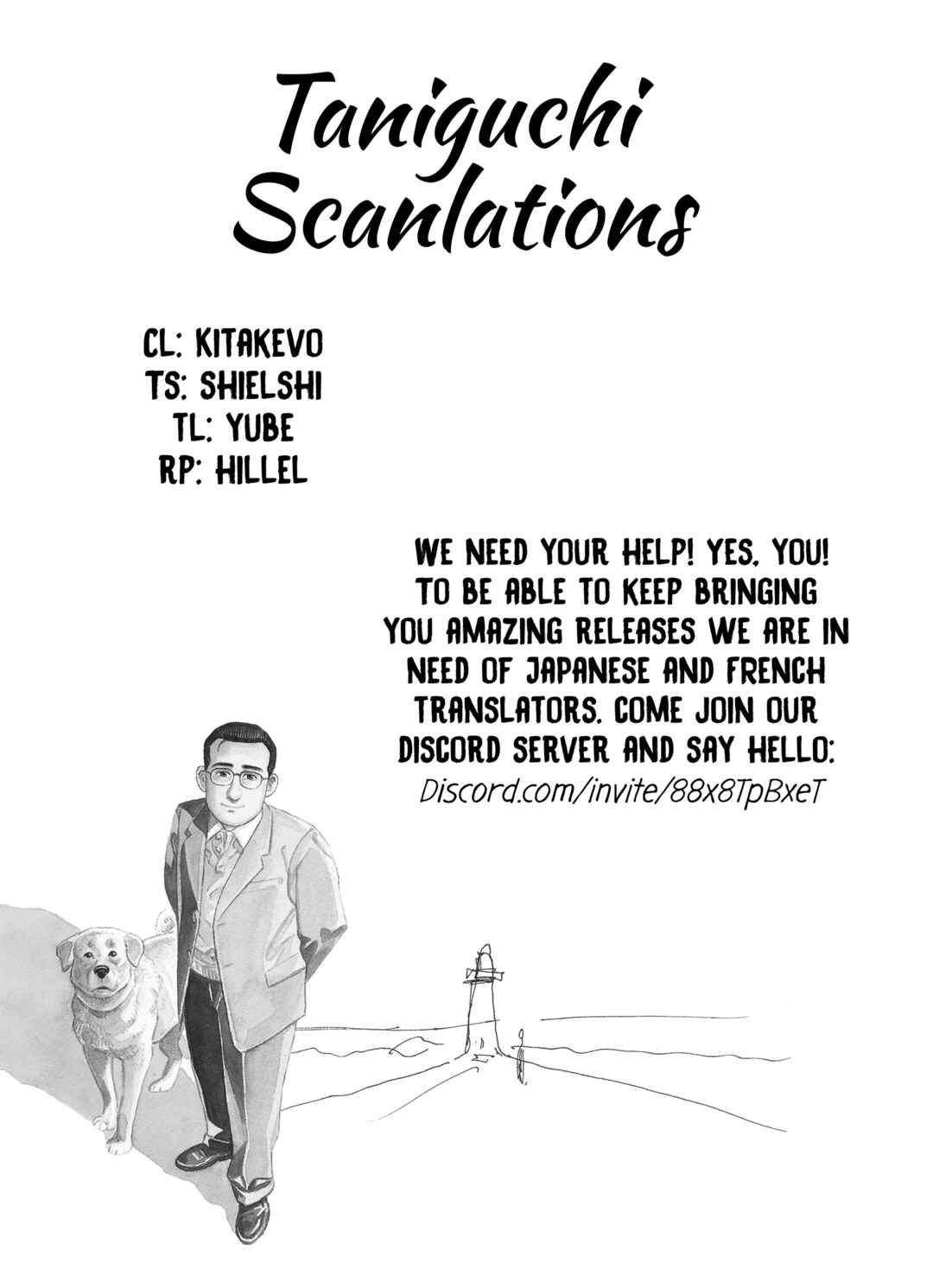 Taniguchi Scanlations

CL: KITAKEVO
TS: SHIELSHI
TL: YUBE
RP: HILLEL

WE NEED YOUR HELP! YES, YOU! TO BE ABLE TO KEEP BRINGING YOU AMAZING RELEASES WE ARE IN NEED OF JAPANESE AND FRENCH TRANSLATORS. COME JOIN OUR DISCORD SERVER AND SAY HELLO:
Discord.com/invite/88x8TpBxeT